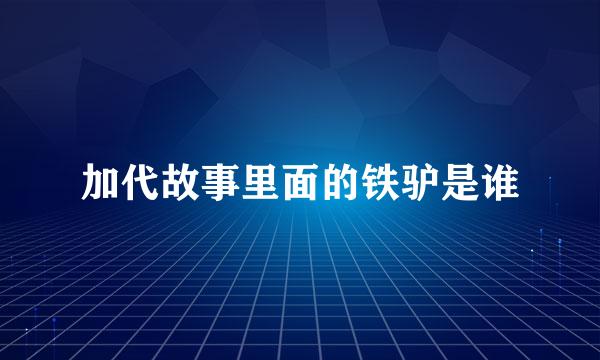 加代故事里面的铁驴是谁